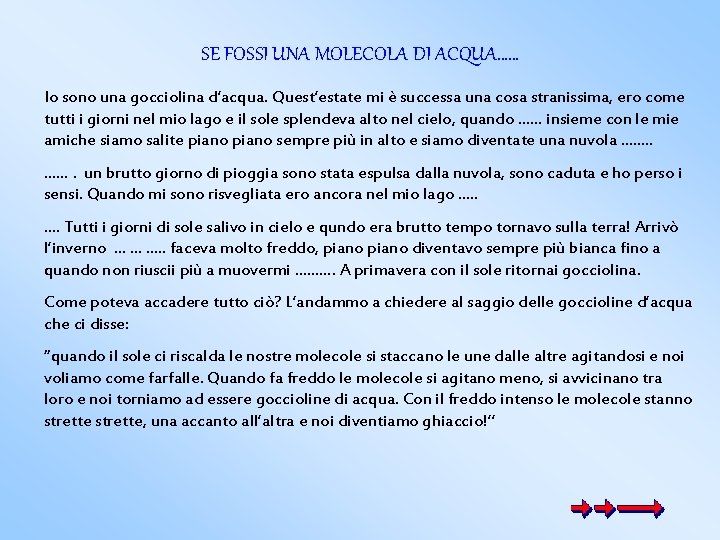 SE FOSSI UNA MOLECOLA DI ACQUA……

Io sono una gocciolina d'acqua. Quest'estate mi è successa una cosa stranissima, ero come tutti i giorni nel mio lago e il sole splendeva alto nel cielo, quando …… insieme con le mie amiche siamo salite piano piano sempre più in alto e siamo diventate una nuvola ……..

…… . un brutto giorno di pioggia sono stata espulsa dalla nuvola, sono caduta e ho perso i sensi. Quando mi sono risvegliata ero ancora nel mio lago …..

…. Tutti i giorni di sole salivo in cielo e qundo era brutto tempo tornavo sulla terra! Arrivò l'inverno … … ….. faceva molto freddo, piano piano diventavo sempre più bianca fino a quando non riuscii più a muovermi ………. A primavera con il sole ritornai gocciolina.

Come poteva accadere tutto ciò? L'andammo a chiedere al saggio delle goccioline d'acqua che ci disse:

"quando il sole ci riscalda le nostre molecole si staccano le une dalle altre agitandosi e noi voliamo come farfalle. Quando fa freddo le molecole si agitano meno, si avvicinano tra loro e noi torniamo ad essere goccioline di acqua. Con il freddo intenso le molecole stanno strette strette, una accanto all'altra e noi diventiamo ghiaccio!"